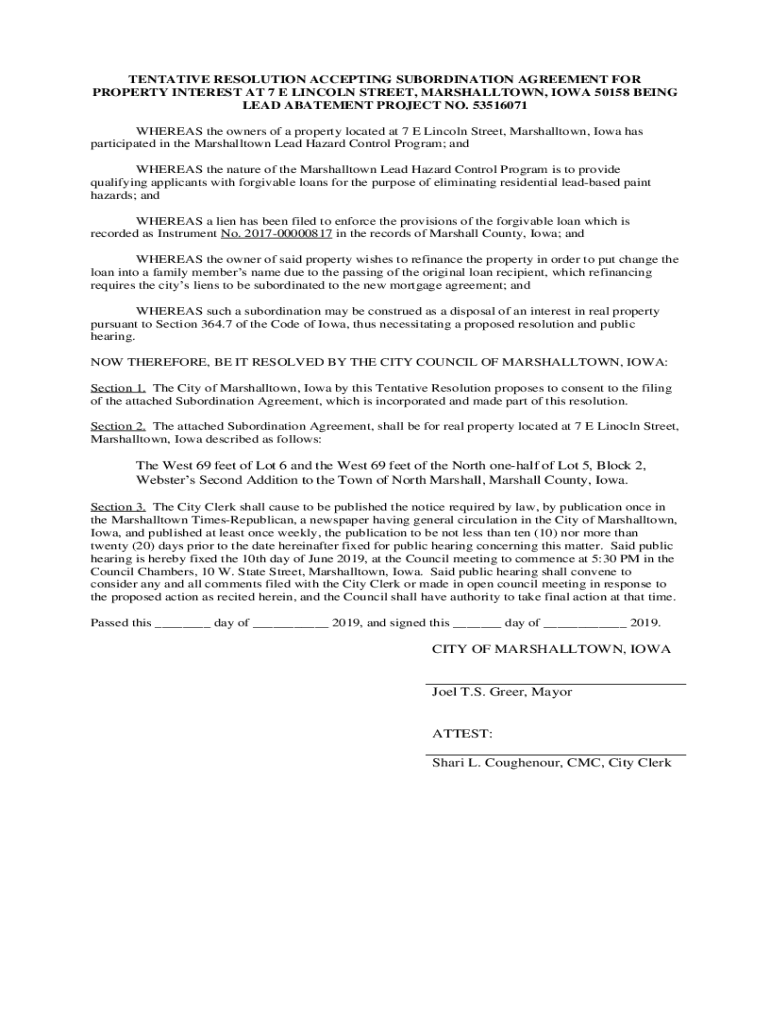 TENTATIVE RESOLUTION ACCEPTING SUBORDINATION AGREEMENT FOR PROPERTY INTEREST AT 7 E LINCOLN STREET, MARSHALLTOWN, IOWA 50158 BEING LEAD ABATEMENT PROJECT NO. 53516071

WHEREAS the owners of a property located at 7 E Lincoln Street, Marshalltown, Iowa has participated in the Marshalltown Lead Hazard Control Program; and

WHEREAS the nature of the Marshalltown Lead Hazard Control Program is to provide qualifying applicants with forgivable loans for the purpose of eliminating residential lead-based paint hazards; and

WHEREAS a lien has been filed to enforce the provisions of the forgivable loan which is recorded as Instrument No. 2017-00000817 in the records of Marshall County, Iowa; and

WHEREAS the owner of said property wishes to refinance the property in order to put change the loan into a family member's name due to the passing of the original loan recipient, which refinancing requires the city's liens to be subordinated to the new mortgage agreement; and

WHEREAS such a subordination may be construed as a disposal of an interest in real property pursuant to Section 364.7 of the Code of Iowa, thus necessitating a proposed resolution and public hearing.

NOW THEREFORE, BE IT RESOLVED BY THE CITY COUNCIL OF MARSHALLTOWN, IOWA:

Section 1. The City of Marshalltown, Iowa by this Tentative Resolution proposes to consent to the filing of the attached Subordination Agreement, which is incorporated and made part of this resolution.

Section 2. The attached Subordination Agreement, shall be for real property located at 7 E Linocln Street, Marshalltown, Iowa described as follows:

The West 69 feet of Lot 6 and the West 69 feet of the North one-half of Lot 5, Block 2, Webster's Second Addition to the Town of North Marshall, Marshall County, Iowa.

Section 3. The City Clerk shall cause to be published the notice required by law, by publication once in the Marshalltown Times-Republican, a newspaper having general circulation in the City of Marshalltown, Iowa, and published at least once weekly, the publication to be not less than ten (10) nor more than twenty (20) days prior to the date hereinafter fixed for public hearing concerning this matter. Said public hearing is hereby fixed the 10th day of June 2019, at the Council meeting to commence at 5:30 PM in the Council Chambers, 10 W. State Street, Marshalltown, Iowa. Said public hearing shall convene to consider any and all comments filed with the City Clerk or made in open council meeting in response to the proposed action as recited herein, and the Council shall have authority to take final action at that time.

Passed this ________ day of ___________ 2019, and signed this _______ day of ____________ 2019.

CITY OF MARSHALLTOWN, IOWA

Joel T.S. Greer, Mayor

ATTEST:

Shari L. Coughenour, CMC, City Clerk